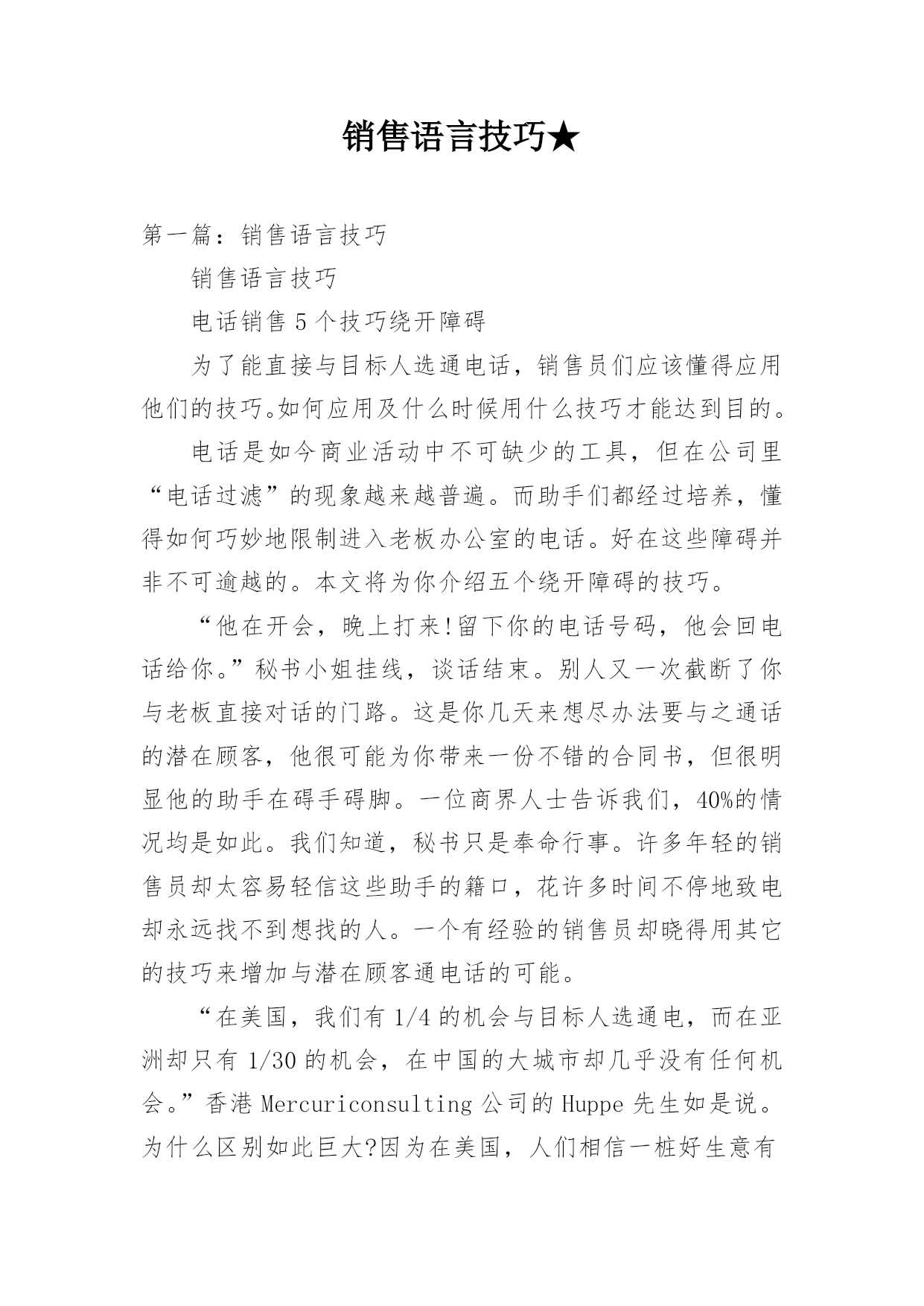 销售语言技巧★

第一篇：销售语言技巧

销售语言技巧

电话销售5个技巧绕开障碍

为了能直接与目标人选通电话，销售员们应该懂得应用他们的技巧。如何应用及什么时候用什么技巧才能达到目的。

电话是如今商业活动中不可缺少的工具，但在公司里“电话过滤”的现象越来越普遍。而助手们都经过培养，懂得如何巧妙地限制进入老板办公室的电话。好在这些障碍并非不可逾越的。本文将为你介绍五个绕开障碍的技巧。

“他在开会，晚上打来!留下你的电话号码，他会回电话给你。”秘书小姐挂线，谈话结束。别人又一次截断了你与老板直接对话的门路。这是你几天来想尽办法要与之通话的潜在顾客，他很可能为你带来一份不错的合同书，但很明显他的助手在碍手碍脚。一位商界人士告诉我们，40%的情况均是如此。我们知道，秘书只是奉命行事。许多年轻的销售员却太容易轻信这些助手的籍口，花许多时间不停地致电却永远找不到想找的人。一个有经验的销售员却晓得用其它的技巧来增加与潜在顾客通电话的可能。

“在美国，我们有1/4的机会与目标人选通电，而在亚洲却只有1/30的机会，在中国的大城市却几乎没有任何机会。”香港Mercuriconsulting公司的Huppe先生如是说。为什么区别如此巨大?因为在美国，人们相信一桩好生意有